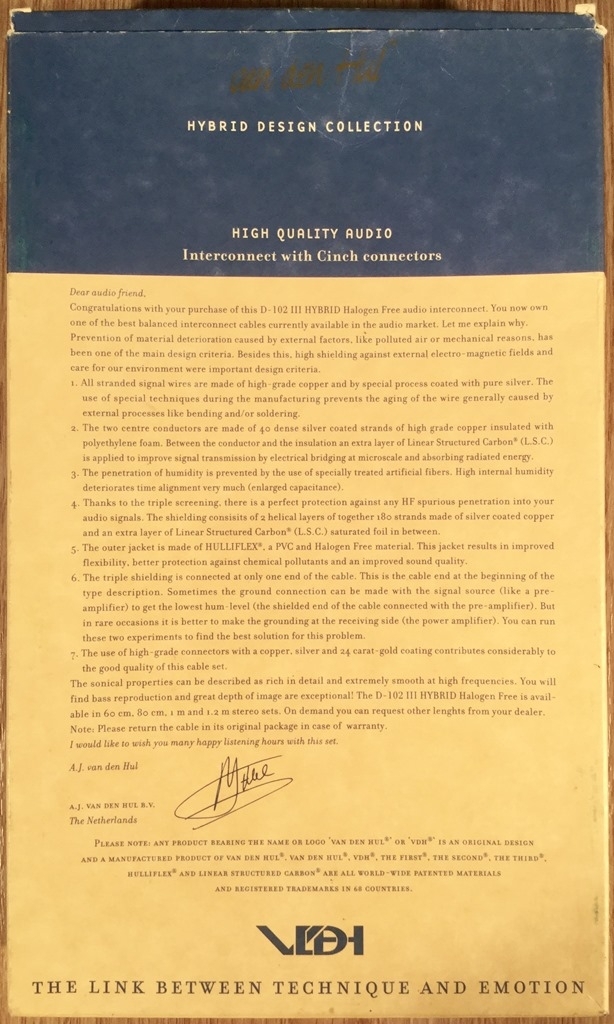 HYBRID DESIGN COLLECTION

HIGH QUALITY AUDIO
Interconnect with Cinch connectors

Dear audio friend,
Congratulations with your purchase of this D-102 III HYBRID Halogen Free audio interconnect. You now own one of the best balanced interconnect cables currently available in the audio market. Let me explain why. Prevention of material deterioration caused by external factors, like polluted air or mechanical reasons, has been one of the main design criteria. Besides this, high shielding against external electro-magnetic fields and care for our environment were important design criteria.

1. All stranded signal wires are made of high-grade copper and by special process coated with pure silver. The use of special techniques during the manufacturing prevents the aging of the wire generally caused by external processes like bending and/or soldering.
2. The two centre conductors are made of 40 dense silver coated strands of high grade copper insulated with polyethylene foam. Between the conductor and the insulation an extra layer of Linear Structured Carbon® (L.S.C.) is applied to improve signal transmission by electrical bridging at microscale and absorbing radiated energy.
3. The penetration of humidity is prevented by the use of specially treated artificial fibers. High internal humidity deteriorates time alignment very much (enlarged capacitance).
4. Thanks to the triple screening, there is a perfect protection against any HF spurious penetration into your audio signals. The shielding consisits of 2 helical layers of together 180 strands made of silver coated copper and an extra layer of Linear Structured Carbon® (L.S.C.) saturated foil in between.
5. The outer jacket is made of HULLIFLEX®, a PVC and Halogen Free material. This jacket results in improved flexibility, better protection against chemical pollutants and an improved sound quality.
6. The triple shielding is connected at only one end of the cable. This is the cable end at the beginning of the type description. Sometimes the ground connection can be made with the signal source (like a pre-amplifier) to get the lowest hum-level (the shielded end of the cable connected with the pre-amplifier). But in rare occasions it is better to make the grounding at the receiving side (the power amplifier). You can run these two experiments to find the best solution for this problem.
7. The use of high-grade connectors with a copper, silver and 24 carat-gold coating contributes considerably to the good quality of this cable set.

The sonical properties can be described as rich in detail and extremely smooth at high frequencies. You will find bass reproduction and great depth of image are exceptional! The D-102 III HYBRID Halogen Free is available in 60 cm, 80 cm, 1 m and 1.2 m stereo sets. On demand you can request other lenghts from your dealer.
Note: Please return the cable in its original package in case of warranty.
I would like to wish you many happy listening hours with this set.

A.J. van den Hul

A.J. VAN DEN HUL B.V.
The Netherlands

PLEASE NOTE: ANY PRODUCT BEARING THE NAME OR LOGO 'VAN DEN HUL®' OR 'VDH®' IS AN ORIGINAL DESIGN AND A MANUFACTURED PRODUCT OF VAN DEN HUL®. VAN DEN HUL®, VDH®, THE FIRST®, THE SECOND®, THE THIRD®, HULLIFLEX® AND LINEAR STRUCTURED CARBON® ARE ALL WORLD-WIDE PATENTED MATERIALS AND REGISTERED TRADEMARKS IN 68 COUNTRIES.

VDH

THE LINK BETWEEN TECHNIQUE AND EMOTION